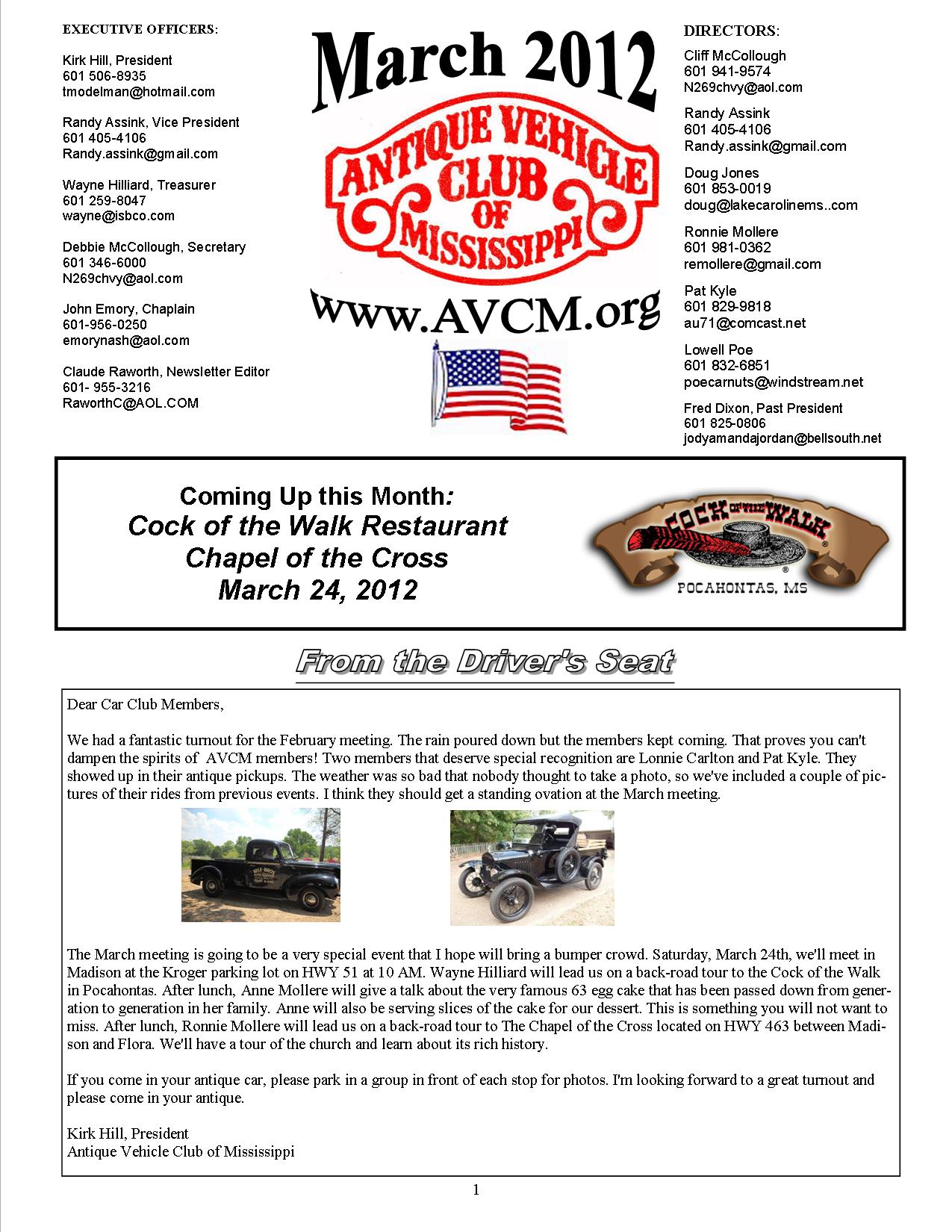 EXECUTIVE OFFICERS:

Kirk Hill, President
601 506-8935
tmodelman@hotmail.com

Randy Assink, Vice President
601 405-4106
Randy.assink@gmail.com

Wayne Hilliard, Treasurer
601 259-8047
wayne@isbco.com

Debbie McCollough, Secretary
601 346-6000
N269chvy@aol.com

John Emory, Chaplain
601-956-0250
emorynash@aol.com

Claude Raworth, Newsletter Editor
601- 955-3216
RaworthC@AOL.COM

March 2012

ANTIQUE VEHICLE CLUB OF MISSISSIPPI

www.AVCM.org

DIRECTORS:

Cliff McCollough
601 941-9574
N269chvy@aol.com

Randy Assink
601 405-4106
Randy.assink@gmail.com

Doug Jones
601 853-0019
doug@lakecarolinems..com

Ronnie Mollere
601 981-0362
remollere@gmail.com

Pat Kyle
601 829-9818
au71@comcast.net

Lowell Poe
601 832-6851
poecarnuts@windstream.net

Fred Dixon, Past President
601 825-0806
jodyamandajordan@bellsouth.net

Coming Up this Month:
Cock of the Walk Restaurant
Chapel of the Cross
March 24, 2012

COCK OF THE WALK
POCAHONTAS, MS

From the Driver's Seat

Dear Car Club Members,

We had a fantastic turnout for the February meeting. The rain poured down but the members kept coming. That proves you can't dampen the spirits of AVCM members! Two members that deserve special recognition are Lonnie Carlton and Pat Kyle. They showed up in their antique pickups. The weather was so bad that nobody thought to take a photo, so we've included a couple of pictures of their rides from previous events. I think they should get a standing ovation at the March meeting.

The March meeting is going to be a very special event that I hope will bring a bumper crowd. Saturday, March 24th, we'll meet in Madison at the Kroger parking lot on HWY 51 at 10 AM. Wayne Hilliard will lead us on a back-road tour to the Cock of the Walk in Pocahontas. After lunch, Anne Mollere will give a talk about the very famous 63 egg cake that has been passed down from generation to generation in her family. Anne will also be serving slices of the cake for our dessert. This is something you will not want to miss. After lunch, Ronnie Mollere will lead us on a back-road tour to The Chapel of the Cross located on HWY 463 between Madison and Flora. We'll have a tour of the church and learn about its rich history.

If you come in your antique car, please park in a group in front of each stop for photos. I'm looking forward to a great turnout and please come in your antique.

Kirk Hill, President
Antique Vehicle Club of Mississippi

1